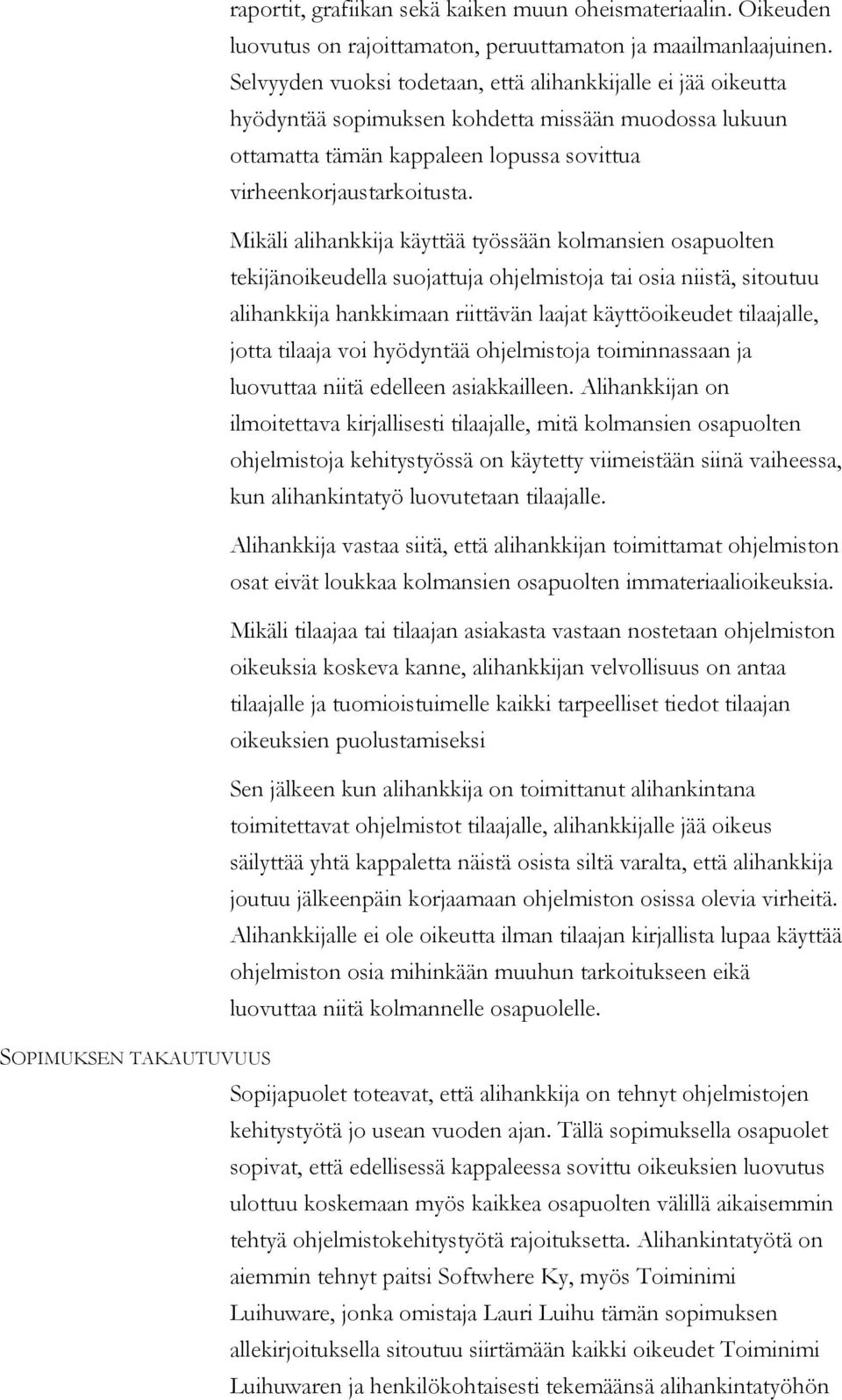 raportit, grafiikan sekä kaiken muun oheismateriaalin. Oikeuden luovutus on rajoittamaton, peruuttamaton ja maailmanlaajuinen. Selvyyden vuoksi todetaan, että alihankkijalle ei jää oikeutta hyödyntää sopimuksen kohdetta missään muodossa lukuun ottamatta tämän kappaleen lopussa sovittua virheenkorjaustarkoitusta.

Mikäli alihankkija käyttää työssään kolmansien osapuolten tekijänoikeudella suojattuja ohjelmistoja tai osia niistä, sitoutuu alihankkija hankkimaan riittävän laajat käyttöoikeudet tilaajalle, jotta tilaaja voi hyödyntää ohjelmistoja toiminnassaan ja luovuttaa niitä edelleen asiakkailleen. Alihankkijan on ilmoitettava kirjallisesti tilaajalle, mitä kolmansien osapuolten ohjelmistoja kehitystyössä on käytetty viimeistään siinä vaiheessa, kun alihankintatyö luovutetaan tilaajalle.

Alihankkija vastaa siitä, että alihankkijan toimittamat ohjelmiston osat eivät loukkaa kolmansien osapuolten immateriaalioikeuksia.

Mikäli tilaajaa tai tilaajan asiakasta vastaan nostetaan ohjelmiston oikeuksia koskeva kanne, alihankkijan velvollisuus on antaa tilaajalle ja tuomioistuimelle kaikki tarpeelliset tiedot tilaajan oikeuksien puolustamiseksi

Sen jälkeen kun alihankkija on toimittanut alihankintana toimitettavat ohjelmistot tilaajalle, alihankkijalle jää oikeus säilyttää yhtä kappaletta näistä osista siltä varalta, että alihankkija joutuu jälkeenpäin korjaamaan ohjelmiston osissa olevia virheitä. Alihankkijalle ei ole oikeutta ilman tilaajan kirjallista lupaa käyttää ohjelmiston osia mihinkään muuhun tarkoitukseen eikä luovuttaa niitä kolmannelle osapuolelle.

SOPIMUKSEN TAKAUTUVUUS

Sopijapuolet toteavat, että alihankkija on tehnyt ohjelmistojen kehitystyötä jo usean vuoden ajan. Tällä sopimuksella osapuolet sopivat, että edellisessä kappaleessa sovittu oikeuksien luovutus ulottuu koskemaan myös kaikkea osapuolten välillä aikaisemmin tehtyä ohjelmistokehitystyötä rajoituksetta. Alihankintatyötä on aiemmin tehnyt paitsi Softwhere Ky, myös Toiminimi Luihuware, jonka omistaja Lauri Luihu tämän sopimuksen allekirjoituksella sitoutuu siirtämään kaikki oikeudet Toiminimi Luihuwaren ja henkilökohtaisesti tekemäänsä alihankintatyöhön